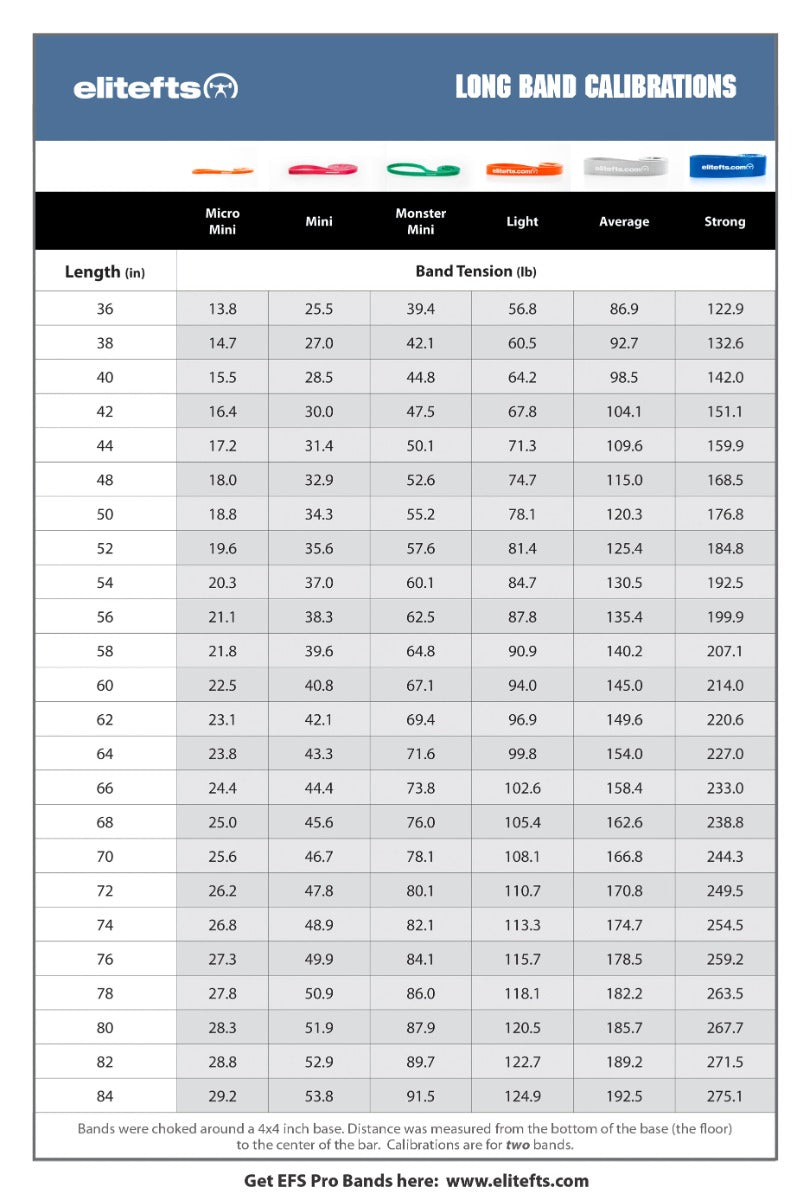 elitefts

LONG BAND CALIBRATIONS

elitefts.com elitefts.com elitefts.com

| | Micro Mini | Mini | Monster Mini | Light | Average | Strong |
|---|---|---|---|---|---|---|
| Length (in) | Band Tension (lb) | | | | | |
| 36 | 13.8 | 25.5 | 39.4 | 56.8 | 86.9 | 122.9 |
| 38 | 14.7 | 27.0 | 42.1 | 60.5 | 92.7 | 132.6 |
| 40 | 15.5 | 28.5 | 44.8 | 64.2 | 98.5 | 142.0 |
| 42 | 16.4 | 30.0 | 47.5 | 67.8 | 104.1 | 151.1 |
| 44 | 17.2 | 31.4 | 50.1 | 71.3 | 109.6 | 159.9 |
| 48 | 18.0 | 32.9 | 52.6 | 74.7 | 115.0 | 168.5 |
| 50 | 18.8 | 34.3 | 55.2 | 78.1 | 120.3 | 176.8 |
| 52 | 19.6 | 35.6 | 57.6 | 81.4 | 125.4 | 184.8 |
| 54 | 20.3 | 37.0 | 60.1 | 84.7 | 130.5 | 192.5 |
| 56 | 21.1 | 38.3 | 62.5 | 87.8 | 135.4 | 199.9 |
| 58 | 21.8 | 39.6 | 64.8 | 90.9 | 140.2 | 207.1 |
| 60 | 22.5 | 40.8 | 67.1 | 94.0 | 145.0 | 214.0 |
| 62 | 23.1 | 42.1 | 69.4 | 96.9 | 149.6 | 220.6 |
| 64 | 23.8 | 43.3 | 71.6 | 99.8 | 154.0 | 227.0 |
| 66 | 24.4 | 44.4 | 73.8 | 102.6 | 158.4 | 233.0 |
| 68 | 25.0 | 45.6 | 76.0 | 105.4 | 162.6 | 238.8 |
| 70 | 25.6 | 46.7 | 78.1 | 108.1 | 166.8 | 244.3 |
| 72 | 26.2 | 47.8 | 80.1 | 110.7 | 170.8 | 249.5 |
| 74 | 26.8 | 48.9 | 82.1 | 113.3 | 174.7 | 254.5 |
| 76 | 27.3 | 49.9 | 84.1 | 115.7 | 178.5 | 259.2 |
| 78 | 27.8 | 50.9 | 86.0 | 118.1 | 182.2 | 263.5 |
| 80 | 28.3 | 51.9 | 87.9 | 120.5 | 185.7 | 267.7 |
| 82 | 28.8 | 52.9 | 89.7 | 122.7 | 189.2 | 271.5 |
| 84 | 29.2 | 53.8 | 91.5 | 124.9 | 192.5 | 275.1 |

Bands were choked around a 4x4 inch base. Distance was measured from the bottom of the base (the floor) to the center of the bar. Calibrations are for two bands.

Get EFS Pro Bands here: www.elitefts.com